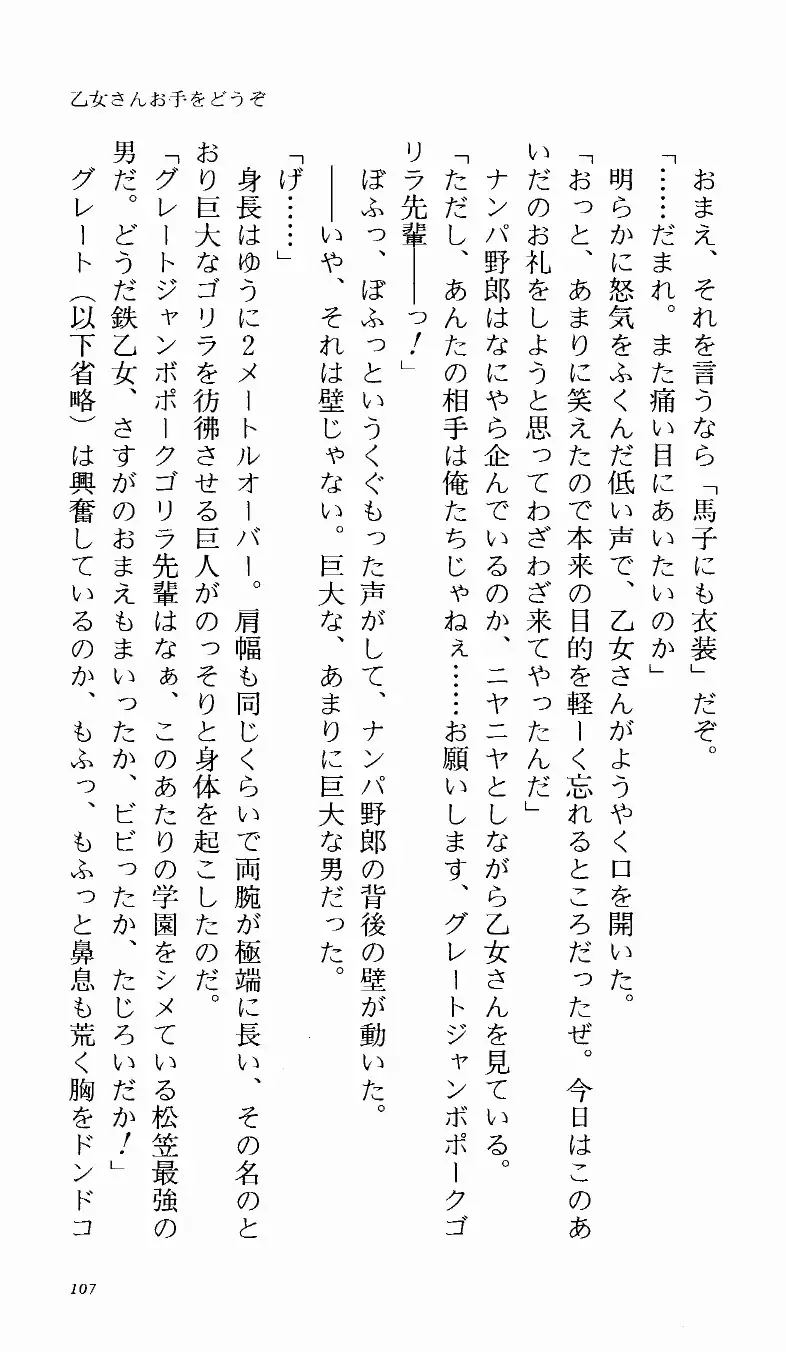 乙女さんお手をどうぞ

おまえ、それを言うなら「馬子にも衣装」だぞ。

「……だまれ。また痛い目にあいたいのか」

明らかに怒気をふくんだ低い声で、乙女さんがようやく口を開いた。

「おっと、あまりに笑えたので本来の目的を軽ーく忘れるところだったぜ。今日はこのあいだのお礼をしようと思ってわざわざ来てやったんだ」

ナンパ野郎はなにやら企んでいるのか、ニヤニヤとしながら乙女さんを見ている。

「ただし、あんたの相手は俺たちじゃねぇ……お願いします、グレートジャンボポークゴリラ先輩――っ！」

ぼふっ、ぼふっというくぐもった声がして、ナンパ野郎の背後の壁が動いた。

――いや、それは壁じゃない。巨大な、あまりに巨大な男だった。

「げ……」

身長はゆうに2メートルオーバー。肩幅も同じくらいで両腕が極端に長い、その名のとおり巨大なゴリラを彷彿させる巨人がのっそりと身体を起こしたのだ。

「グレートジャンボポークゴリラ先輩はなぁ、このあたりの学園をシメている松笠最強の男だ。どうだ鉄乙女、さすがのおまえもまいったか、ビビったか、たじろいだか！」

グレート（以下省略）は興奮しているのか、もふっ、もふっと鼻息も荒く胸をドンドコ

107